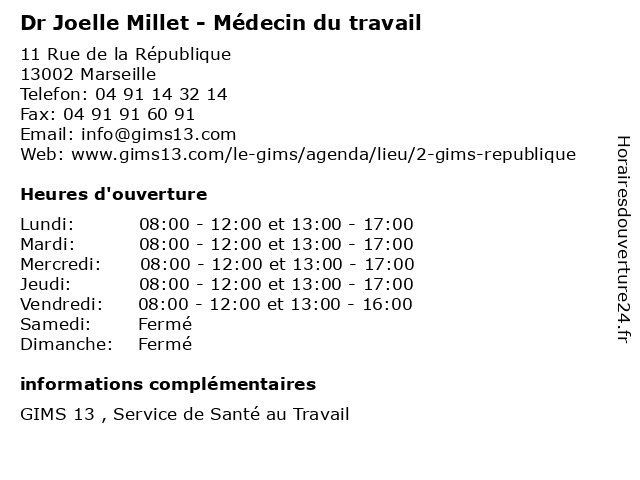 Dr Joelle Millet - Médecin du travail

11 Rue de la République
13002 Marseille
Telefon: 04 91 14 32 14
Fax: 04 91 91 60 91
Email: info@gims13.com
Web: www.gims13.com/le-gims/agenda/lieu/2-gims-republique

Heures d'ouverture

| | |
|---|---|
| Lundi: | 08:00 - 12:00 et 13:00 - 17:00 |
| Mardi: | 08:00 - 12:00 et 13:00 - 17:00 |
| Mercredi: | 08:00 - 12:00 et 13:00 - 17:00 |
| Jeudi: | 08:00 - 12:00 et 13:00 - 17:00 |
| Vendredi: | 08:00 - 12:00 et 13:00 - 16:00 |
| Samedi: | Fermé |
| Dimanche: | Fermé |

informations complémentaires

GIMS 13 , Service de Santé au Travail

Horairesdouverture24.fr